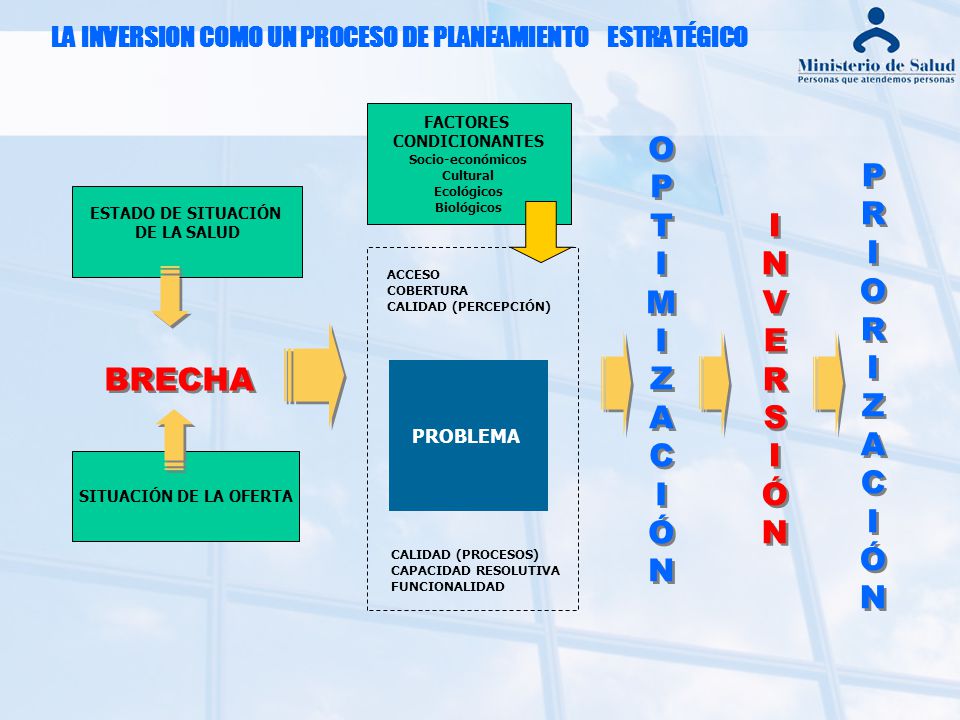 LA INVERSION COMO UN PROCESO DE PLANEAMIENTO ESTRATÉGICO

Ministerio de Salud
Personas que atendemos personas

ESTADO DE SITUACIÓN DE LA SALUD

BRECHA

SITUACIÓN DE LA OFERTA

FACTORES CONDICIONANTES
Socio-económicos
Cultural
Ecológicos
Biológicos

ACCESO
COBERTURA
CALIDAD (PERCEPCIÓN)

PROBLEMA

CALIDAD (PROCESOS)
CAPACIDAD RESOLUTIVA
FUNCIONALIDAD

OPTIMIZACIÓN

INVERSIÓN

PRIORIZACIÓN